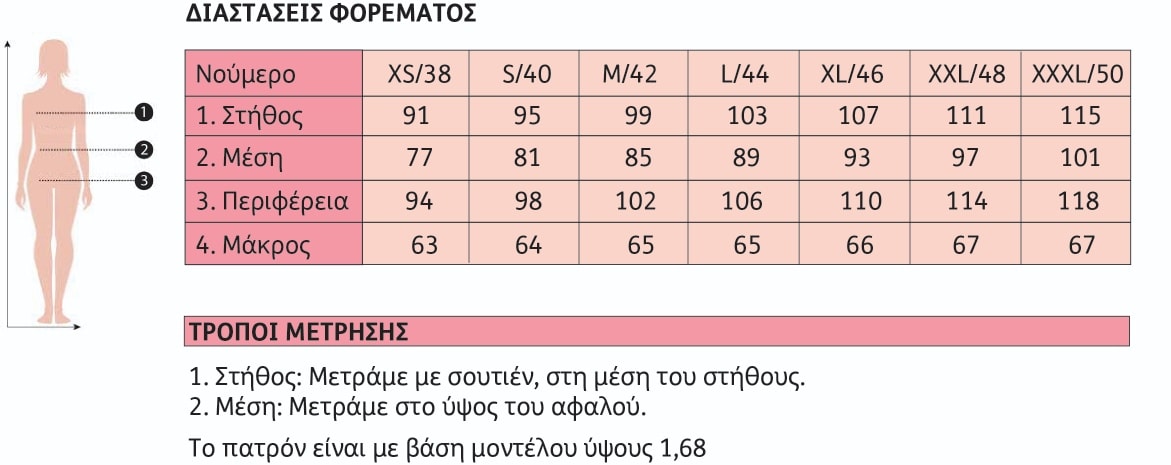 ΔΙΑΣΤΑΣΕΙΣ ΦΟΡΕΜΑΤΟΣ

1
2
3

| Νούμερο | XS/38 | S/40 | M/42 | L/44 | XL/46 | XXL/48 | XXXL/50 |
|---|---|---|---|---|---|---|---|
| 1. Στήθος | 91 | 95 | 99 | 103 | 107 | 111 | 115 |
| 2. Μέση | 77 | 81 | 85 | 89 | 93 | 97 | 101 |
| 3. Περιφέρεια | 94 | 98 | 102 | 106 | 110 | 114 | 118 |
| 4. Μάκρος | 63 | 64 | 65 | 65 | 66 | 67 | 67 |

ΤΡΟΠΟΙ ΜΕΤΡΗΣΗΣ

1. Στήθος: Μετράμε με σουτιέν, στη μέση του στήθους.
2. Μέση: Μετράμε στο ύψος του αφαλού.

Το πατρόν είναι με βάση μοντέλου ύψους 1,68